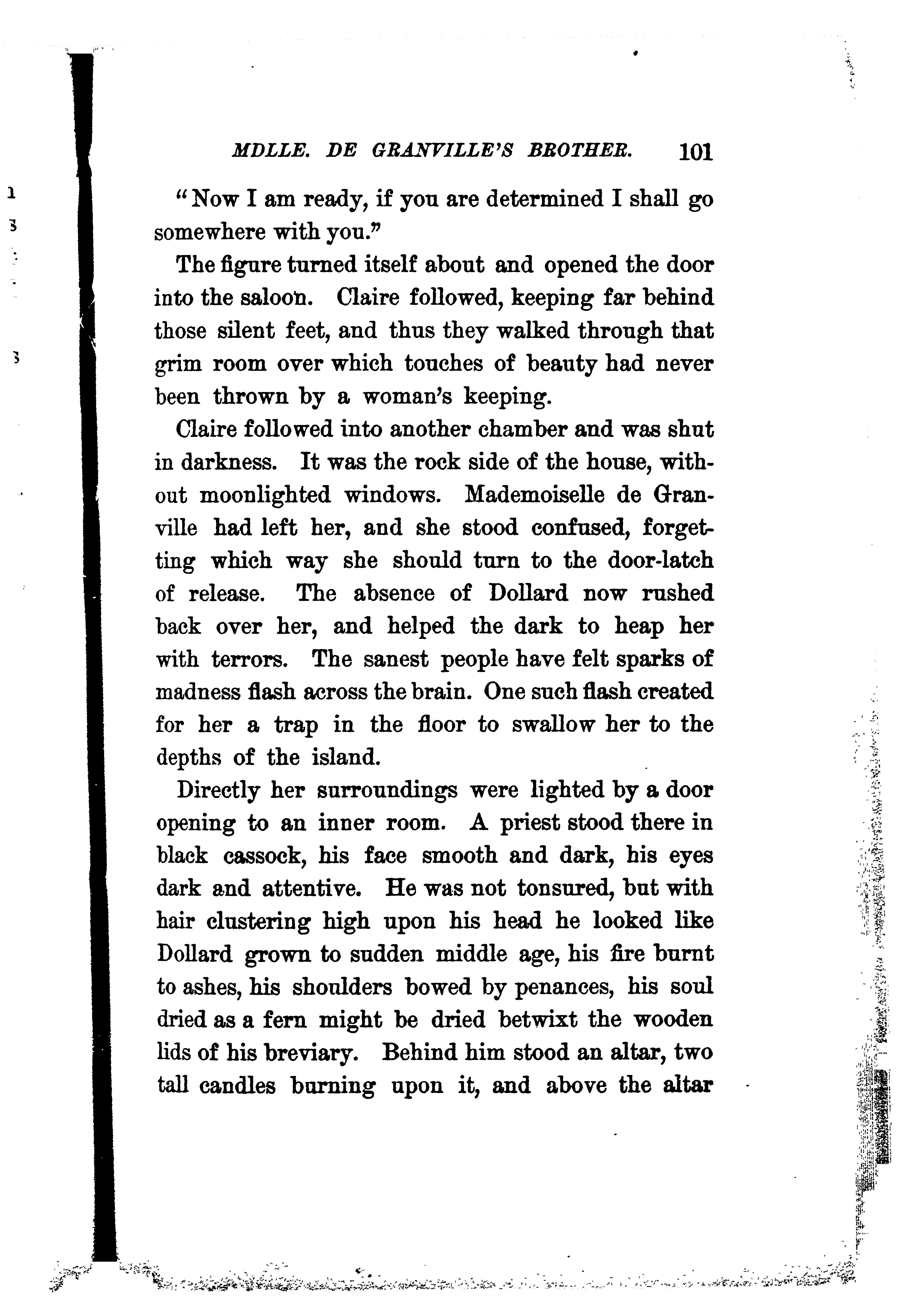 MDLLE. DE GRANVILLE'S BROTHER. 101

"Now I am ready, if you are determined I shall go somewhere with you."

The figure turned itself about and opened the door into the saloon. Claire followed, keeping far behind those silent feet, and thus they walked through that grim room over which touches of beauty had never been thrown by a woman's keeping.

Claire followed into another chamber and was shut in darkness. It was the rock side of the house, without moonlighted windows. Mademoiselle de Granville had left her, and she stood confused, forgetting which way she should turn to the door-latch of release. The absence of Dollard now rushed back over her, and helped the dark to heap her with terrors. The sanest people have felt sparks of madness flash across the brain. One such flash created for her a trap in the floor to swallow her to the depths of the island.

Directly her surroundings were lighted by a door opening to an inner room. A priest stood there in black cassock, his face smooth and dark, his eyes dark and attentive. He was not tonsured, but with hair clustering high upon his head he looked like Dollard grown to sudden middle age, his fire burnt to ashes, his shoulders bowed by penances, his soul dried as a fern might be dried betwixt the wooden lids of his breviary. Behind him stood an altar, two tall candles burning upon it, and above the altar